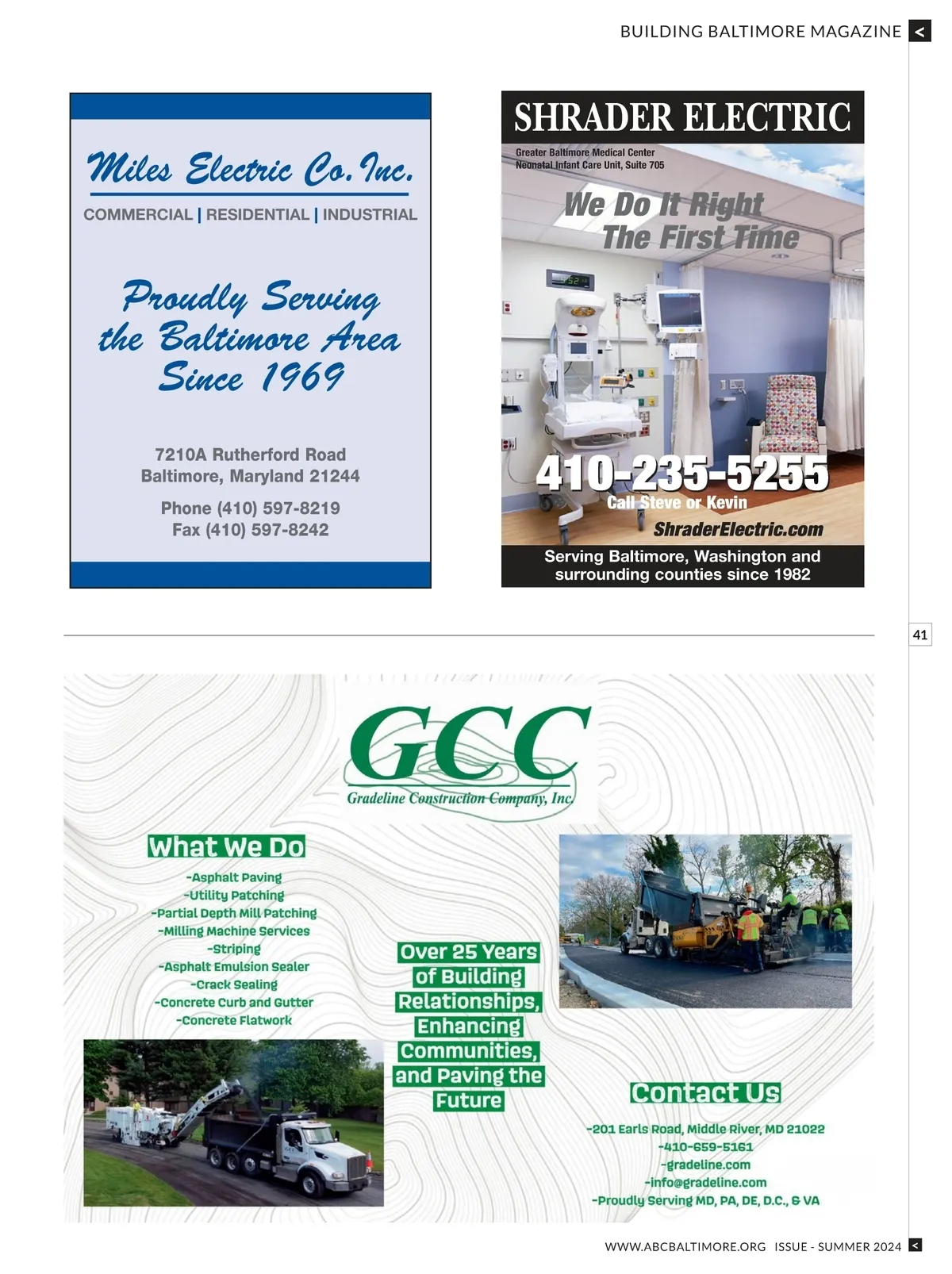 BUILDING BALTIMORE MAGAZINE <

Miles Electric Co. Inc.

COMMERCIAL | RESIDENTIAL | INDUSTRIAL

Proudly Serving the Baltimore Area Since 1969

7210A Rutherford Road
Baltimore, Maryland 21244

Phone (410) 597-8219
Fax (410) 597-8242

SHRADER ELECTRIC

Greater Baltimore Medical Center
Neonatal Infant Care Unit, Suite 705

We Do It Right
The First Time

410-235-5255
Call Steve or Kevin
ShraderElectric.com

Serving Baltimore, Washington and surrounding counties since 1982

41

GCC
Gradeline Construction Company, Inc.

What We Do
-Asphalt Paving
-Utility Patching
-Partial Depth Mill Patching
-Milling Machine Services
-Striping
-Asphalt Emulsion Sealer
-Crack Sealing
-Concrete Curb and Gutter
-Concrete Flatwork

Over 25 Years of Building Relationships, Enhancing Communities, and Paving the Future

Contact Us
-201 Earls Road, Middle River, MD 21022
-410-659-5161
-gradeline.com
-info@gradeline.com
-Proudly Serving MD, PA, DE, D.C., & VA

WWW.ABCBALTIMORE.ORG ISSUE - SUMMER 2024 <